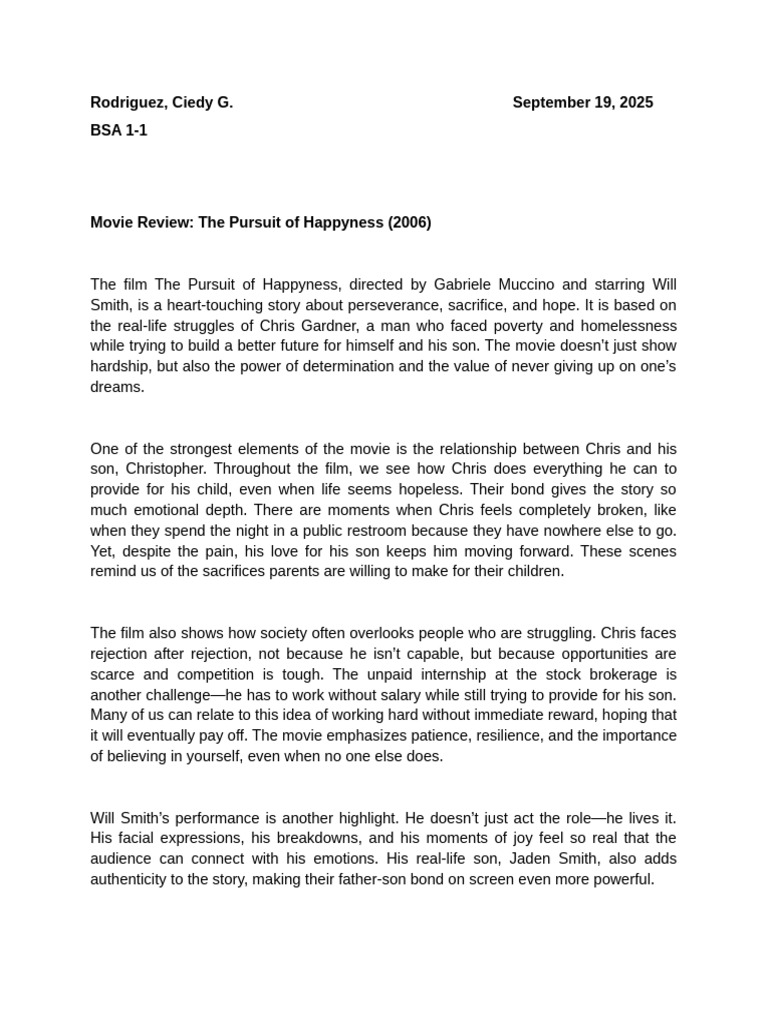 Rodriguez, Ciedy G.	September 19, 2025

BSA 1-1

Movie Review: The Pursuit of Happyness (2006)

The film The Pursuit of Happyness, directed by Gabriele Muccino and starring Will Smith, is a heart-touching story about perseverance, sacrifice, and hope. It is based on the real-life struggles of Chris Gardner, a man who faced poverty and homelessness while trying to build a better future for himself and his son. The movie doesn't just show hardship, but also the power of determination and the value of never giving up on one's dreams.

One of the strongest elements of the movie is the relationship between Chris and his son, Christopher. Throughout the film, we see how Chris does everything he can to provide for his child, even when life seems hopeless. Their bond gives the story so much emotional depth. There are moments when Chris feels completely broken, like when they spend the night in a public restroom because they have nowhere else to go. Yet, despite the pain, his love for his son keeps him moving forward. These scenes remind us of the sacrifices parents are willing to make for their children.

The film also shows how society often overlooks people who are struggling. Chris faces rejection after rejection, not because he isn't capable, but because opportunities are scarce and competition is tough. The unpaid internship at the stock brokerage is another challenge—he has to work without salary while still trying to provide for his son. Many of us can relate to this idea of working hard without immediate reward, hoping that it will eventually pay off. The movie emphasizes patience, resilience, and the importance of believing in yourself, even when no one else does.

Will Smith's performance is another highlight. He doesn't just act the role—he lives it. His facial expressions, his breakdowns, and his moments of joy feel so real that the audience can connect with his emotions. His real-life son, Jaden Smith, also adds authenticity to the story, making their father-son bond on screen even more powerful.